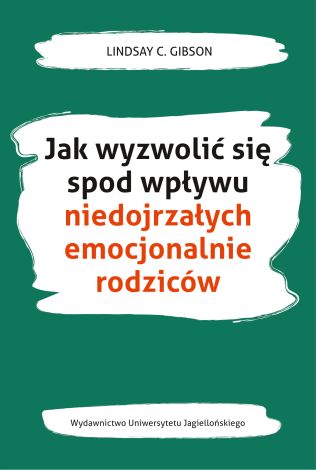 LINDSAY C. GIBSON

Jak wyzwolić się spod wpływu niedojrzałych emocjonalnie rodziców

Wydawnictwo Uniwersytetu Jagiellońskiego